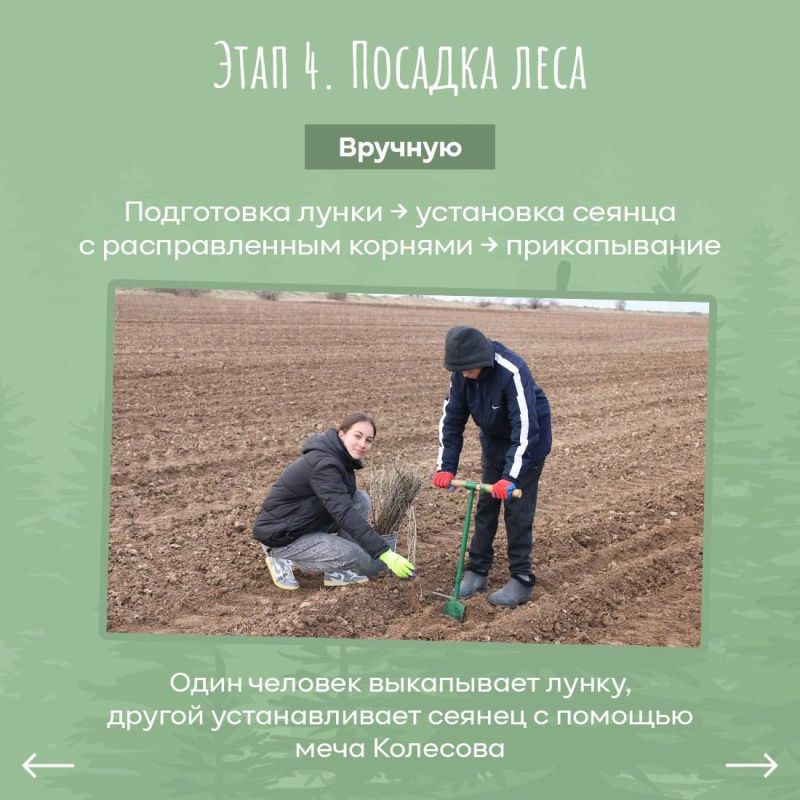 Этап 4. Посадка леса

Вручную

Подготовка лунки → установка сеянца с расправленным корнями → прикапывание

Один человек выкапывает лунку, другой устанавливает сеянец с помощью меча Колесова

←

→